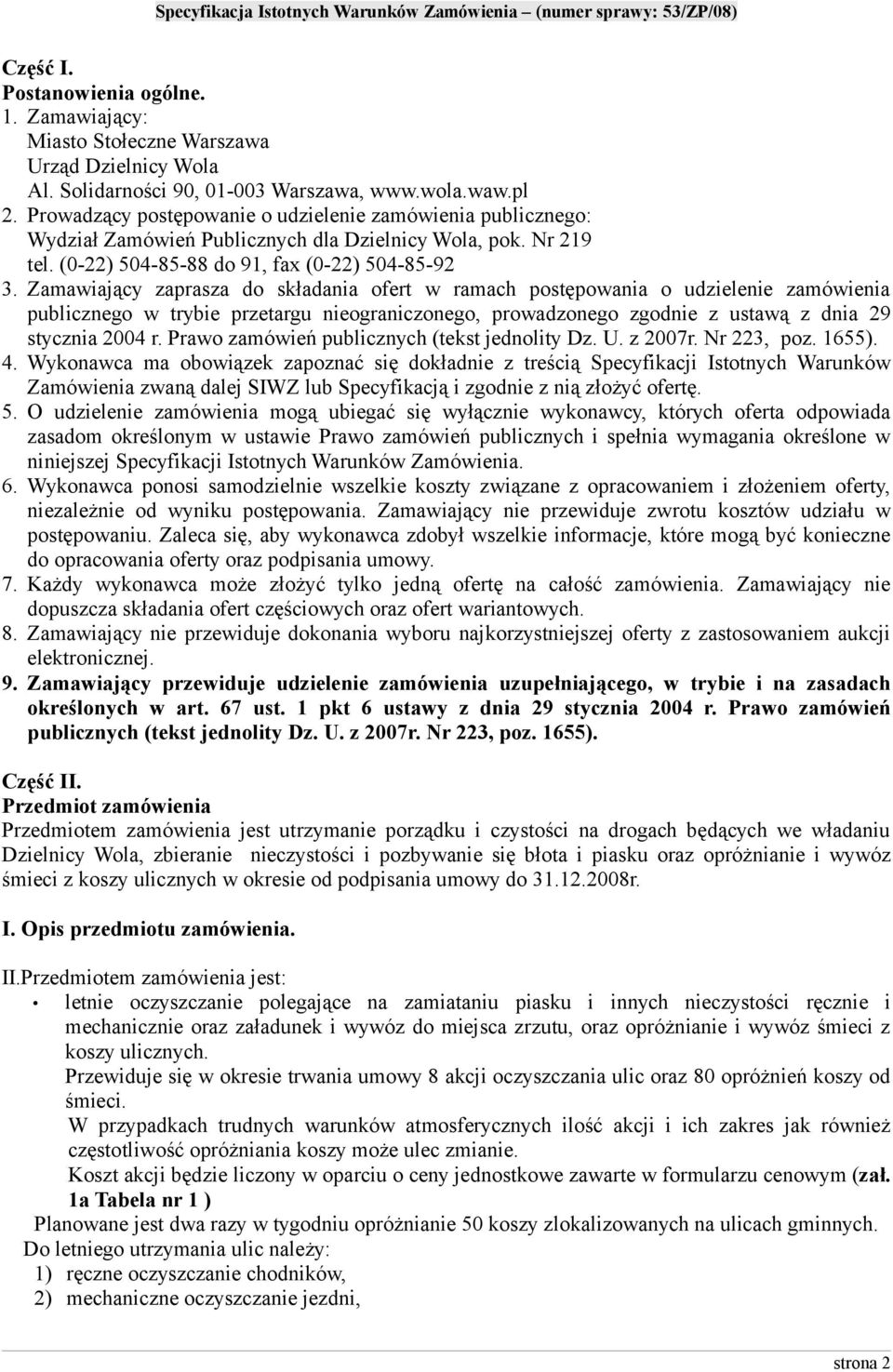 Specyfikacja Istotnych Warunków Zamówienia – (numer sprawy: 53/ZP/08)

Część I.
Postanowienia ogólne.
1. Zamawiający:
Miasto Stołeczne Warszawa
Urząd Dzielnicy Wola
Al. Solidarności 90, 01-003 Warszawa, www.wola.waw.pl
2. Prowadzący postępowanie o udzielenie zamówienia publicznego:
Wydział Zamówień Publicznych dla Dzielnicy Wola, pok. Nr 219
tel. (0-22) 504-85-88 do 91, fax (0-22) 504-85-92
3. Zamawiający zaprasza do składania ofert w ramach postępowania o udzielenie zamówienia publicznego w trybie przetargu nieograniczonego, prowadzonego zgodnie z ustawą z dnia 29 stycznia 2004 r. Prawo zamówień publicznych (tekst jednolity Dz. U. z 2007r. Nr 223, poz. 1655).
4. Wykonawca ma obowiązek zapoznać się dokładnie z treścią Specyfikacji Istotnych Warunków Zamówienia zwaną dalej SIWZ lub Specyfikacją i zgodnie z nią złożyć ofertę.
5. O udzielenie zamówienia mogą ubiegać się wyłącznie wykonawcy, których oferta odpowiada zasadom określonym w ustawie Prawo zamówień publicznych i spełnia wymagania określone w niniejszej Specyfikacji Istotnych Warunków Zamówienia.
6. Wykonawca ponosi samodzielnie wszelkie koszty związane z opracowaniem i złożeniem oferty, niezależnie od wyniku postępowania. Zamawiający nie przewiduje zwrotu kosztów udziału w postępowaniu. Zaleca się, aby wykonawca zdobył wszelkie informacje, które mogą być konieczne do opracowania oferty oraz podpisania umowy.
7. Każdy wykonawca może złożyć tylko jedną ofertę na całość zamówienia. Zamawiający nie dopuszcza składania ofert częściowych oraz ofert wariantowych.
8. Zamawiający nie przewiduje dokonania wyboru najkorzystniejszej oferty z zastosowaniem aukcji elektronicznej.
9. Zamawiający przewiduje udzielenie zamówienia uzupełniającego, w trybie i na zasadach określonych w art. 67 ust. 1 pkt 6 ustawy z dnia 29 stycznia 2004 r. Prawo zamówień publicznych (tekst jednolity Dz. U. z 2007r. Nr 223, poz. 1655).

Część II.
Przedmiot zamówienia
Przedmiotem zamówienia jest utrzymanie porządku i czystości na drogach będących we władaniu Dzielnicy Wola, zbieranie nieczystości i pozbywanie się błota i piasku oraz opróżnianie i wywóz śmieci z koszy ulicznych w okresie od podpisania umowy do 31.12.2008r.

I. Opis przedmiotu zamówienia.

II.Przedmiotem zamówienia jest:
• letnie oczyszczanie polegające na zamiataniu piasku i innych nieczystości ręcznie i mechanicznie oraz załadunek i wywóz do miejsca zrzutu, oraz opróżnianie i wywóz śmieci z koszy ulicznych.
Przewiduje się w okresie trwania umowy 8 akcji oczyszczania ulic oraz 80 opróżnień koszy od śmieci.
W przypadkach trudnych warunków atmosferycznych ilość akcji i ich zakres jak również częstotliwość opróżniania koszy może ulec zmianie.
Koszt akcji będzie liczony w oparciu o ceny jednostkowe zawarte w formularzu cenowym (zał. 1a Tabela nr 1 )
Planowane jest dwa razy w tygodniu opróżnianie 50 koszy zlokalizowanych na ulicach gminnych.
Do letniego utrzymania ulic należy:
1) ręczne oczyszczanie chodników,
2) mechaniczne oczyszczanie jezdni,

strona 2